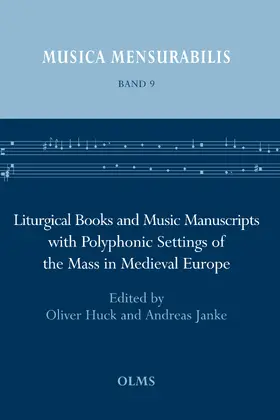 MUSICA MENSURABILIS

BAND 9

Liturgical Books and Music Manuscripts with Polyphonic Settings of the Mass in Medieval Europe

Edited by
Oliver Huck and Andreas Janke

OLMS